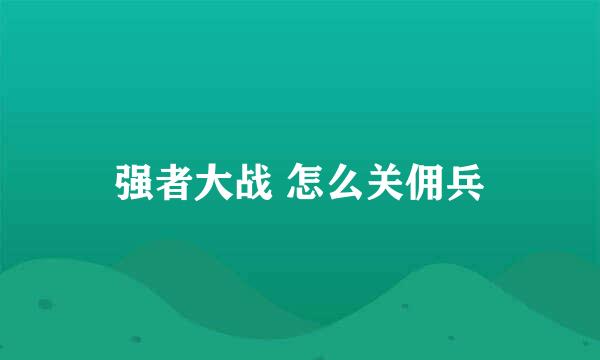 强者大战 怎么关佣兵